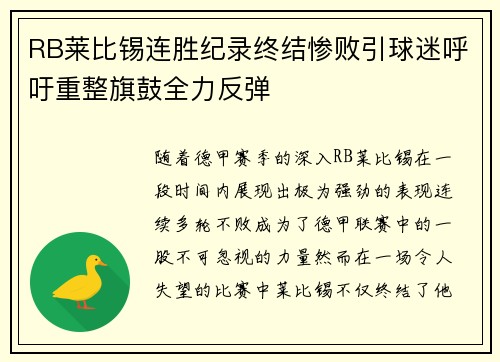 RB莱比锡连胜纪录终结惨败引球迷呼吁重整旗鼓全力反弹

随着德甲赛季的深入RB莱比锡在一段时间内展现出极为强劲的表现连续多轮不败成为了德甲联赛中的一股不可忽视的力量然而在一场令人失望的比赛中莱比锡不仅终结了他